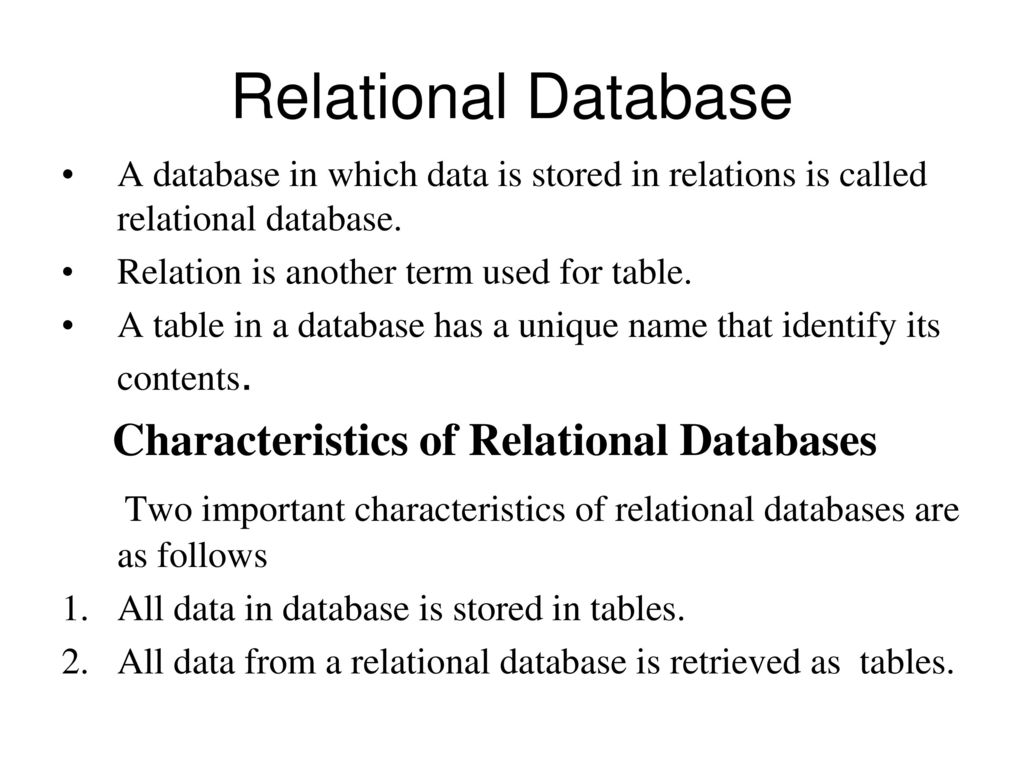 Relational Database

• A database in which data is stored in relations is called relational database.
• Relation is another term used for table.
• A table in a database has a unique name that identify its contents.

Characteristics of Relational Databases

Two important characteristics of relational databases are as follows

1. All data in database is stored in tables.
2. All data from a relational database is retrieved as tables.